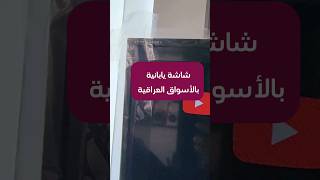 شاشة يابانية
بالأسواق العراقية